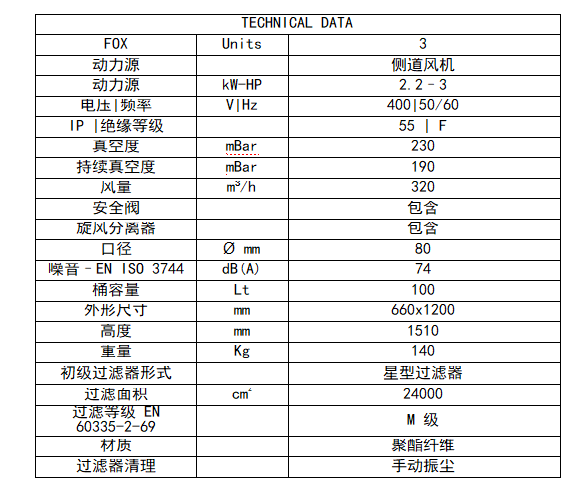 | TECHNICAL DATA | | |
|---|---|---|
| FOX | Units | 3 |
| 动力源 | | 侧道风机 |
| 动力源 | kW-HP | 2.2 - 3 |
| 电压\|频率 | V\|Hz | 400\|50/60 |
| IP \|绝缘等级 | | 55 \| F |
| 真空度 | mBar | 230 |
| 持续真空度 | mBar | 190 |
| 风量 | $m^3/h$ | 320 |
| 安全阀 | | 包含 |
| 旋风分离器 | | 包含 |
| 口径 | Ø mm | 80 |
| 噪音 - EN ISO 3744 | dB(A) | 74 |
| 桶容量 | Lt | 100 |
| 外形尺寸 | mm | 660x1200 |
| 高度 | mm | 1510 |
| 重量 | Kg | 140 |
| 初级过滤器形式 | | 星型过滤器 |
| 过滤面积 | $cm^2$ | 24000 |
| 过滤等级 EN 60335-2-69 | | M 级 |
| 材质 | | 聚酯纤维 |
| 过滤器清理 | | 手动振尘 |